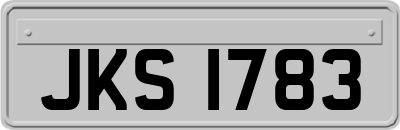 JKS 1783